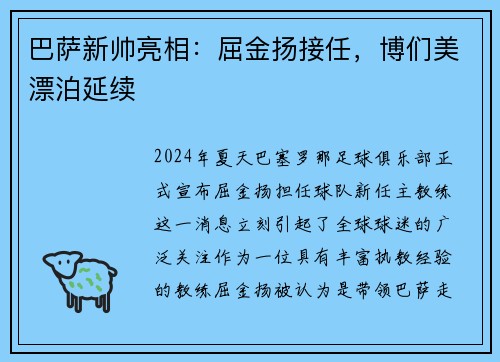 巴萨新帅亮相：屈金扬接任，博们美漂泊延续

2024年夏天巴塞罗那足球俱乐部正式宣布屈金扬担任球队新任主教练这一消息立刻引起了全球球迷的广泛关注作为一位具有丰富执教经验的教练屈金扬被认为是带领巴萨走